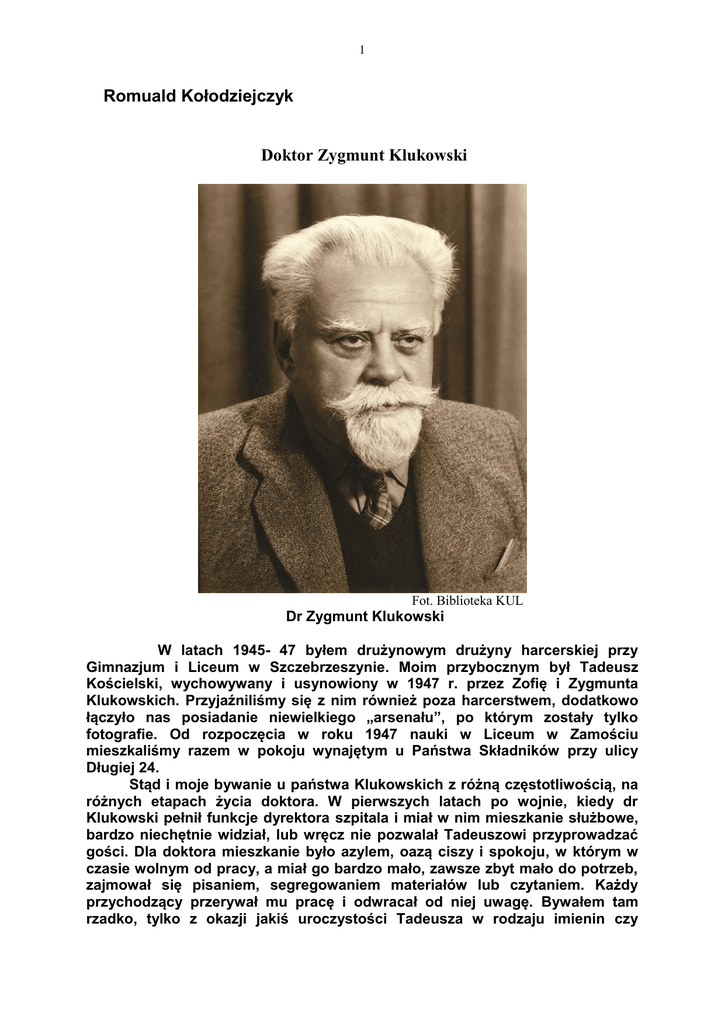 1

Romuald Kołodziejczyk

Doktor Zygmunt Klukowski

Fot. Biblioteka KUL

Dr Zygmunt Klukowski

W latach 1945- 47 byłem drużynowym drużyny harcerskiej przy Gimnazjum i Liceum w Szczebrzeszynie. Moim przybocznym był Tadeusz Kościelski, wychowywany i usynowiony w 1947 r. przez Zofię i Zygmunta Klukowskich. Przyjaźniliśmy się z nim również poza harcerstwem, dodatkowo łączyło nas posiadanie niewielkiego „arsenału”, po którym zostały tylko fotografie. Od rozpoczęcia w roku 1947 nauki w Liceum w Zamościu mieszkaliśmy razem w pokoju wynajętym u Państwa Składników przy ulicy Długiej 24.

Stąd i moje bywanie u państwa Klukowskich z różną częstotliwością, na różnych etapach życia doktora. W pierwszych latach po wojnie, kiedy dr Klukowski pełnił funkcje dyrektora szpitala i miał w nim mieszkanie służbowe, bardzo niechętnie widział, lub wręcz nie pozwalał Tadeuszowi przyprowadzać gości. Dla doktora mieszkanie było azylem, oazą ciszy i spokoju, w którym w czasie wolnym od pracy, a miał go bardzo mało, zawsze zbyt mało do potrzeb, zajmował się pisaniem, segregowaniem materiałów lub czytaniem. Każdy przychodzący przerywał mu pracę i odwracał od niej uwagę. Bywałem tam rzadko, tylko z okazji jakiś uroczystości Tadeusza w rodzaju imienin czy